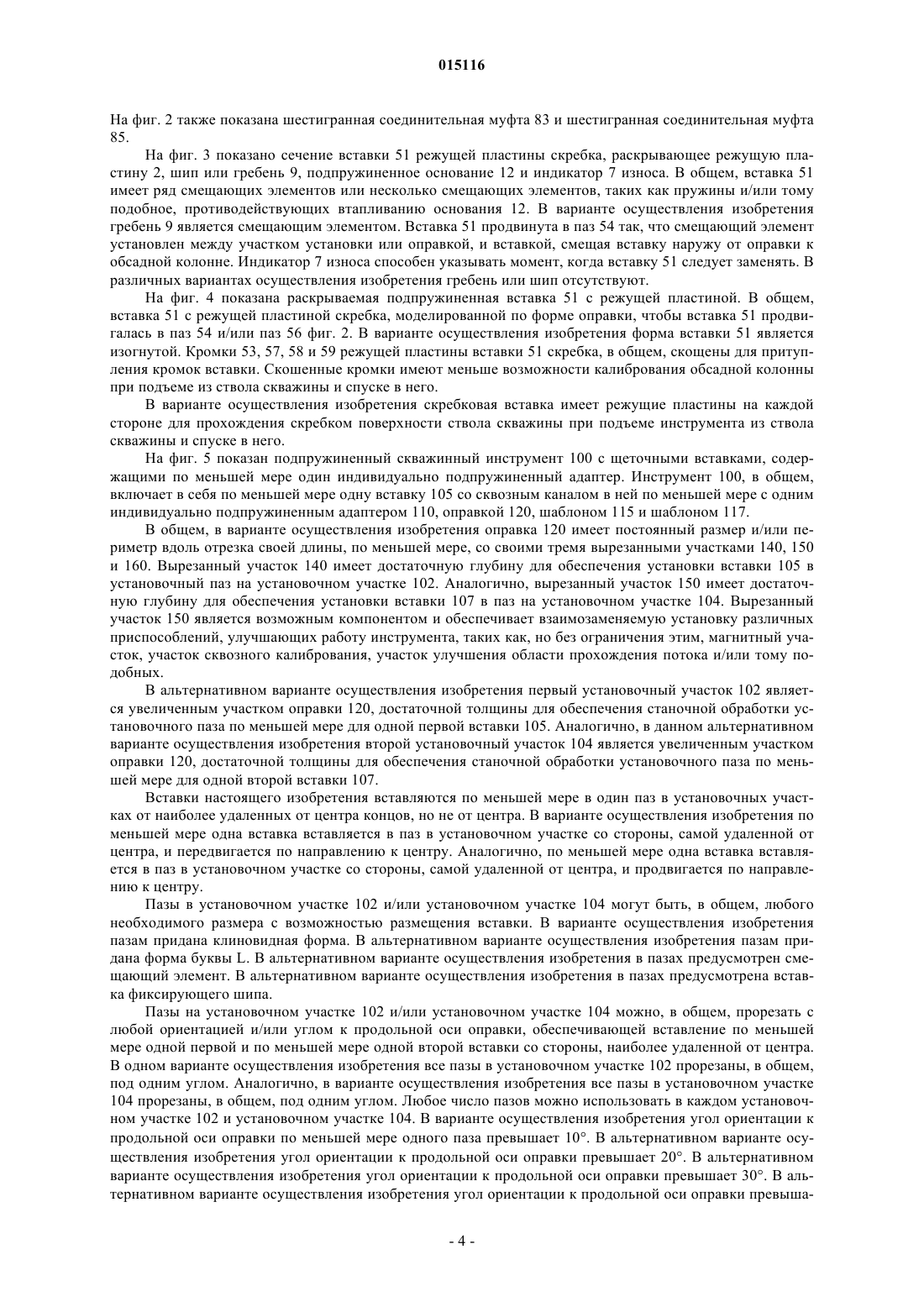 015116

На фиг. 2 также показана шестигранная соединительная муфта 83 и шестигранная соединительная муфта 85.

На фиг. 3 показано сечение вставки 51 режущей пластины скребка, раскрывающее режущую пластину 2, шип или гребень 9, подпружиненное основание 12 и индикатор 7 износа. В общем, вставка 51 имеет ряд смещающих элементов или несколько смещающих элементов, таких как пружины и/или тому подобное, противодействующих втапливанию основания 12. В варианте осуществления изобретения гребень 9 является смещающим элементом. Вставка 51 продвинута в паз 54 так, что смещающий элемент установлен между участком установки или оправкой, и вставкой, смещая вставку наружу от оправки к обсадной колонне. Индикатор 7 износа способен указывать момент, когда вставку 51 следует заменять. В различных вариантах осуществления изобретения гребень или шип отсутствуют.

На фиг. 4 показана раскрываемая подпружиненная вставка 51 с режущей пластиной. В общем, вставка 51 с режущей пластиной скребка, моделированной по форме оправки, чтобы вставка 51 продвигалась в паз 54 и/или паз 56 фиг. 2. В варианте осуществления изобретения форма вставки 51 является изогнутой. Кромки 53, 57, 58 и 59 режущей пластины вставки 51 скребка, в общем, скошены для притупления кромок вставки. Скошенные кромки имеют меньше возможности калибрования обсадной колонны при подъеме из ствола скважины и спуске в него.

В варианте осуществления изобретения скребковая вставка имеет режущие пластины на каждой стороне для прохождения скребком поверхности ствола скважины при подъеме инструмента из ствола скважины и спуске в него.

На фиг. 5 показан подпружиненный скважинный инструмент 100 с щеточными вставками, содержащими по меньшей мере один индивидуально подпружиненный адаптер. Инструмент 100, в общем, включает в себя по меньшей мере одну вставку 105 со сквозным каналом в ней по меньшей мере с одним индивидуально подпружиненным адаптером 110, оправкой 120, шаблоном 115 и шаблоном 117.

В общем, в варианте осуществления изобретения оправка 120 имеет постоянный размер и/или периметр вдоль отрезка своей длины, по меньшей мере, со своими тремя вырезанными участками 140, 150 и 160. Вырезанный участок 140 имеет достаточную глубину для обеспечения установки вставки 105 в установочный паз на установочном участке 102. Аналогично, вырезанный участок 150 имеет достаточную глубину для обеспечения установки вставки 107 в паз на установочном участке 104. Вырезанный участок 150 является возможным компонентом и обеспечивает взаимозаменяемую установку различных приспособлений, улучшающих работу инструмента, таких как, но без ограничения этим, магнитный участок, участок сквозного калибрования, участок улучшения области прохождения потока и/или тому подобных.

В альтернативном варианте осуществления изобретения первый установочный участок 102 является увеличенным участком оправки 120, достаточной толщины для обеспечения станочной обработки установочного паза по меньшей мере для одной первой вставки 105. Аналогично, в данном альтернативном варианте осуществления изобретения второй установочный участок 104 является увеличенным участком оправки 120, достаточной толщины для обеспечения станочной обработки установочного паза по меньшей мере для одной второй вставки 107.

Вставки настоящего изобретения вставляются по меньшей мере в один паз в установочных участках от наиболее удаленных от центра концов, но не от центра. В варианте осуществления изобретения по меньшей мере одна вставка вставляется в паз в установочном участке со стороны, самой удаленной от центра, и передвигается по направлению к центру. Аналогично, по меньшей мере одна вставка вставляется в паз в установочном участке со стороны, самой удаленной от центра, и продвигается по направлению к центру.

Пазы в установочном участке 102 и/или установочном участке 104 могут быть, в общем, любого необходимого размера с возможностью размещения вставки. В варианте осуществления изобретения пазам придана клиновидная форма. В альтернативном варианте осуществления изобретения пазам придана форма буквы L. В альтернативном варианте осуществления изобретения в пазах предусмотрен смещающий элемент. В альтернативном варианте осуществления изобретения в пазах предусмотрена вставка фиксирующего шипа.

Пазы на установочном участке 102 и/или установочном участке 104 можно, в общем, прорезать с любой ориентацией и/или углом к продольной оси оправки, обеспечивающей вставление по меньшей мере одной первой и по меньшей мере одной второй вставки со стороны, наиболее удаленной от центра. В одном варианте осуществления изобретения все пазы в установочном участке 102 прорезаны, в общем, под одним углом. Аналогично, в варианте осуществления изобретения все пазы в установочном участке 104 прорезаны, в общем, под одним углом. Любое число пазов можно использовать в каждом установочном участке 102 и установочном участке 104. В варианте осуществления изобретения угол ориентации к продольной оси оправки по меньшей мере одного паза превышает 10°. В альтернативном варианте осуществления изобретения угол ориентации к продольной оси оправки превышает 20°. В альтернативном варианте осуществления изобретения угол ориентации к продольной оси оправки превышает 30°. В альтернативном варианте осуществления изобретения угол ориентации к продольной оси оправки превыша-

- 4 -